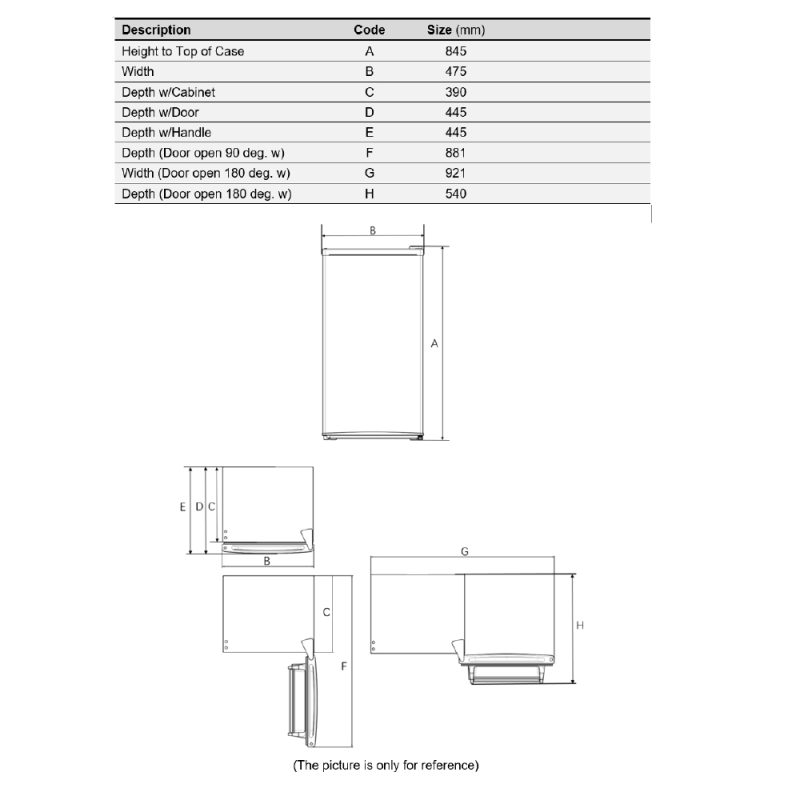 | Description | Code | Size (mm) |
|---|---|---|
| Height to Top of Case | A | 845 |
| Width | B | 475 |
| Depth w/Cabinet | C | 390 |
| Depth w/Door | D | 445 |
| Depth w/Handle | E | 445 |
| Depth (Door open 90 deg. w) | F | 881 |
| Width (Door open 180 deg. w) | G | 921 |
| Depth (Door open 180 deg. w) | H | 540 |

B
A
E D C
B
C
F
G
H

(The picture is only for reference)